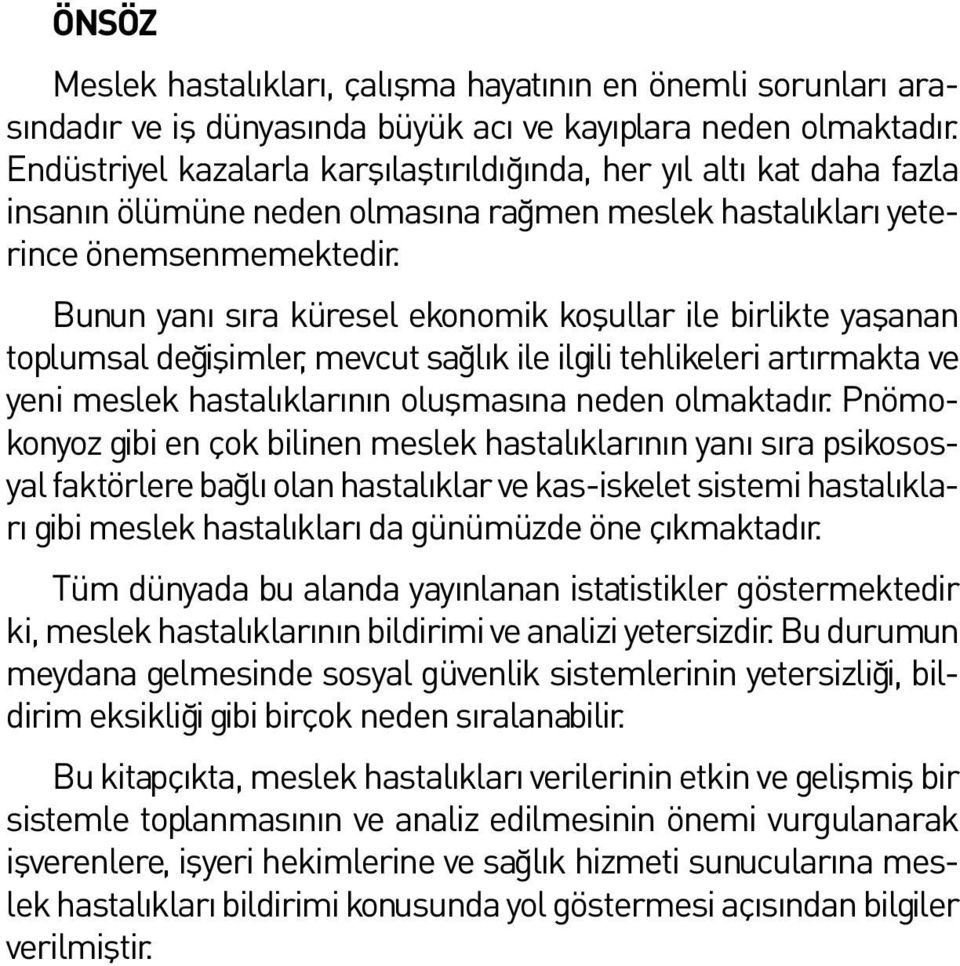 ÖNSÖZ

Meslek hastalıkları, çalışma hayatının en önemli sorunları arasındadır ve iş dünyasında büyük acı ve kayıplara neden olmaktadır. Endüstriyel kazalarla karşılaştırıldığında, her yıl altı kat daha fazla insanın ölümüne neden olmasına rağmen meslek hastalıkları yeterince önemsenmemektedir.

Bunun yanı sıra küresel ekonomik koşullar ile birlikte yaşanan toplumsal değişimler, mevcut sağlık ile ilgili tehlikeleri artırmakta ve yeni meslek hastalıklarının oluşmasına neden olmaktadır. Pnömokonyoz gibi en çok bilinen meslek hastalıklarının yanı sıra psikososyal faktörlere bağlı olan hastalıklar ve kas-iskelet sistemi hastalıkları gibi meslek hastalıkları da günümüzde öne çıkmaktadır.

Tüm dünyada bu alanda yayınlanan istatistikler göstermektedir ki, meslek hastalıklarının bildirimi ve analizi yetersizdir. Bu durumun meydana gelmesinde sosyal güvenlik sistemlerinin yetersizliği, bildirim eksikliği gibi birçok neden sıralanabilir.

Bu kitapçıkta, meslek hastalıkları verilerinin etkin ve gelişmiş bir sistemle toplanmasının ve analiz edilmesinin önemi vurgulanarak işverenlere, işyeri hekimlerine ve sağlık hizmeti sunucularına meslek hastalıkları bildirimi konusunda yol göstermesi açısından bilgiler verilmiştir.